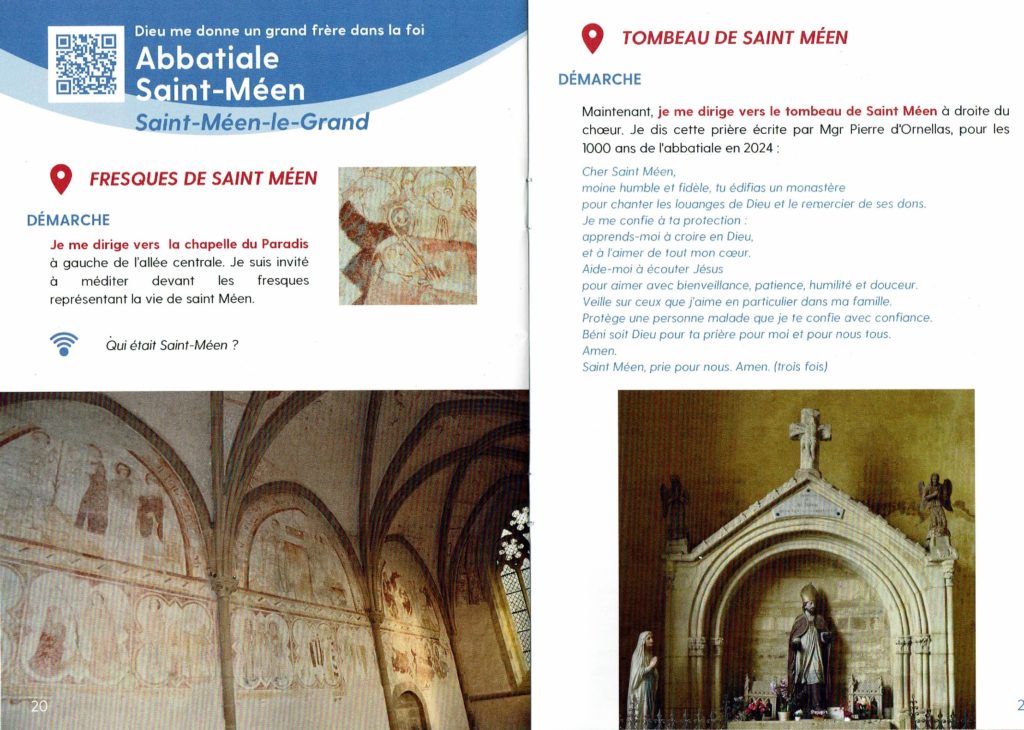 Dieu me donne un grand frère dans la foi

Abbatiale Saint-Méen

Saint-Méen-le-Grand

FRESQUES DE SAINT MÉEN

DÉMARCHE

Je me dirige vers la chapelle du Paradis à gauche de l'allée centrale. Je suis invité à méditer devant les fresques représentant la vie de saint Méen.

Qui était Saint-Méen ?

20

TOMBEAU DE SAINT MÉEN

DÉMARCHE

Maintenant, je me dirige vers le tombeau de Saint Méen à droite du chœur. Je dis cette prière écrite par Mgr Pierre d'Ornellas, pour les 1000 ans de l'abbatiale en 2024 :

Cher Saint Méen,
moine humble et fidèle, tu édifias un monastère
pour chanter les louanges de Dieu et le remercier de ses dons.
Je me confie à ta protection :
apprends-moi à croire en Dieu,
et à l'aimer de tout mon cœur.
Aide-moi à écouter Jésus
pour aimer avec bienveillance, patience, humilité et douceur.
Veille sur ceux que j'aime en particulier dans ma famille.
Protège une personne malade que je te confie avec confiance.
Béni soit Dieu pour ta prière pour moi et pour nous tous.
Amen.
Saint Méen, prie pour nous. Amen. (trois fois)

2